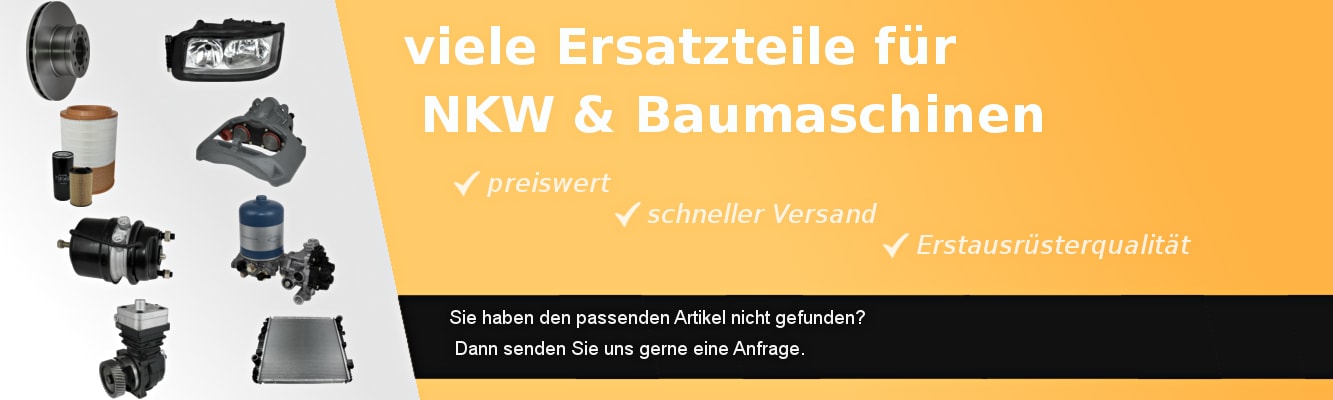 viele Ersatzteile für
NKW & Baumaschinen

✓ preiswert
✓ schneller Versand
✓ Erstausrüsterqualität

Sie haben den passenden Artikel nicht gefunden?
Dann senden Sie uns gerne eine Anfrage.